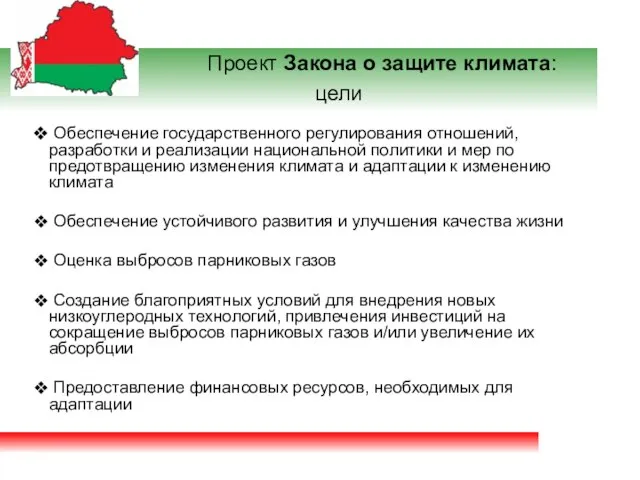 Проект Закона о защите климата: цели

❖ Обеспечение государственного регулирования отношений, разработки и реализации национальной политики и мер по предотвращению изменения климата и адаптации к изменению климата

❖ Обеспечение устойчивого развития и улучшения качества жизни

❖ Оценка выбросов парниковых газов

❖ Создание благоприятных условий для внедрения новых низкоуглеродных технологий, привлечения инвестиций на сокращение выбросов парниковых газов и/или увеличение их абсорбции

❖ Предоставление финансовых ресурсов, необходимых для адаптации